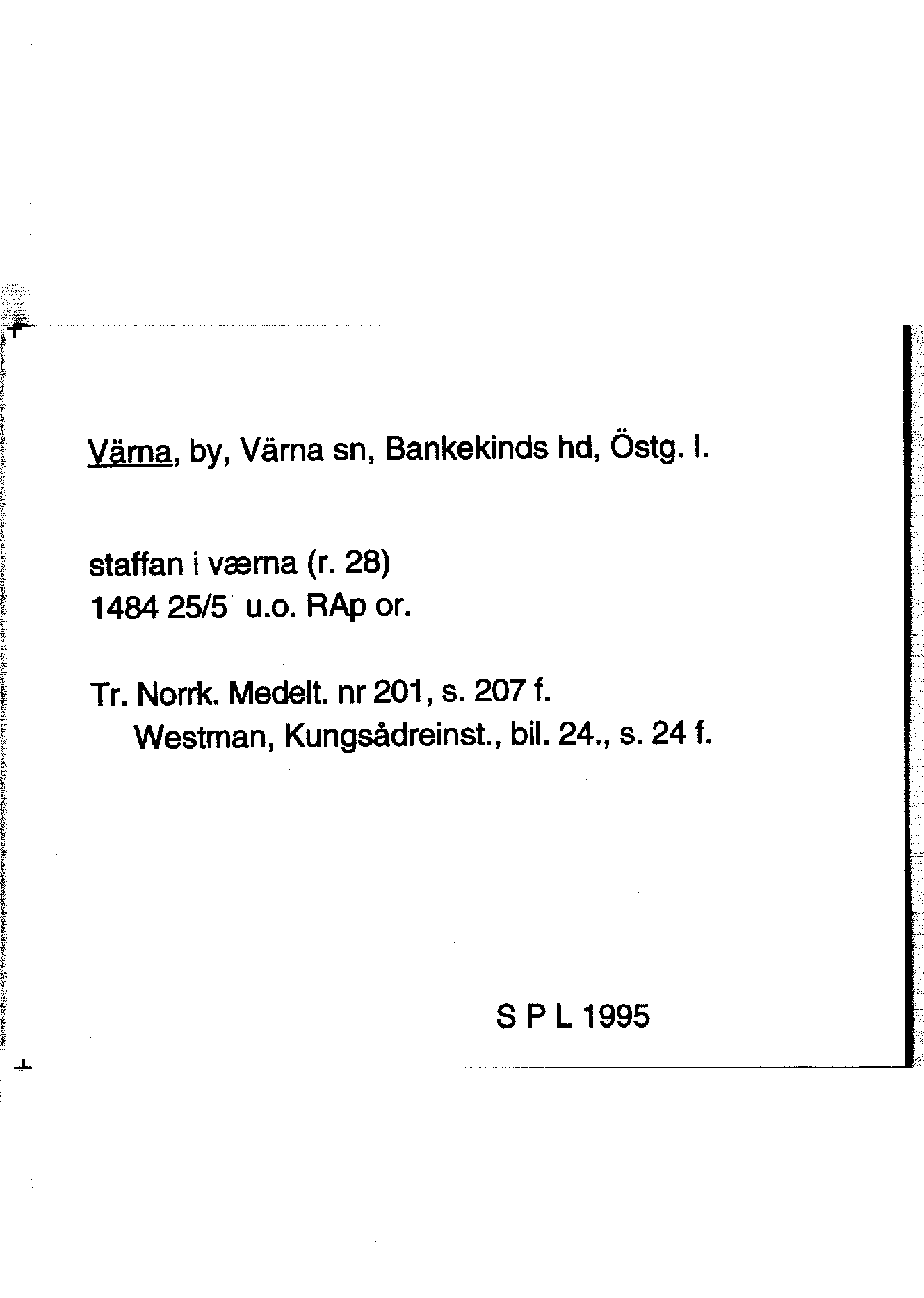 Värna, by, Värna sn, Bankekinds hd, Östg. l.

staffan i værna (r. 28)
1484 25/5 u.o. RAp or.

Tr. Norrk. Medelt. nr 201, s. 207 f.
Westman, Kungsådreinst., bil. 24., s. 24 f.

S P L 1995